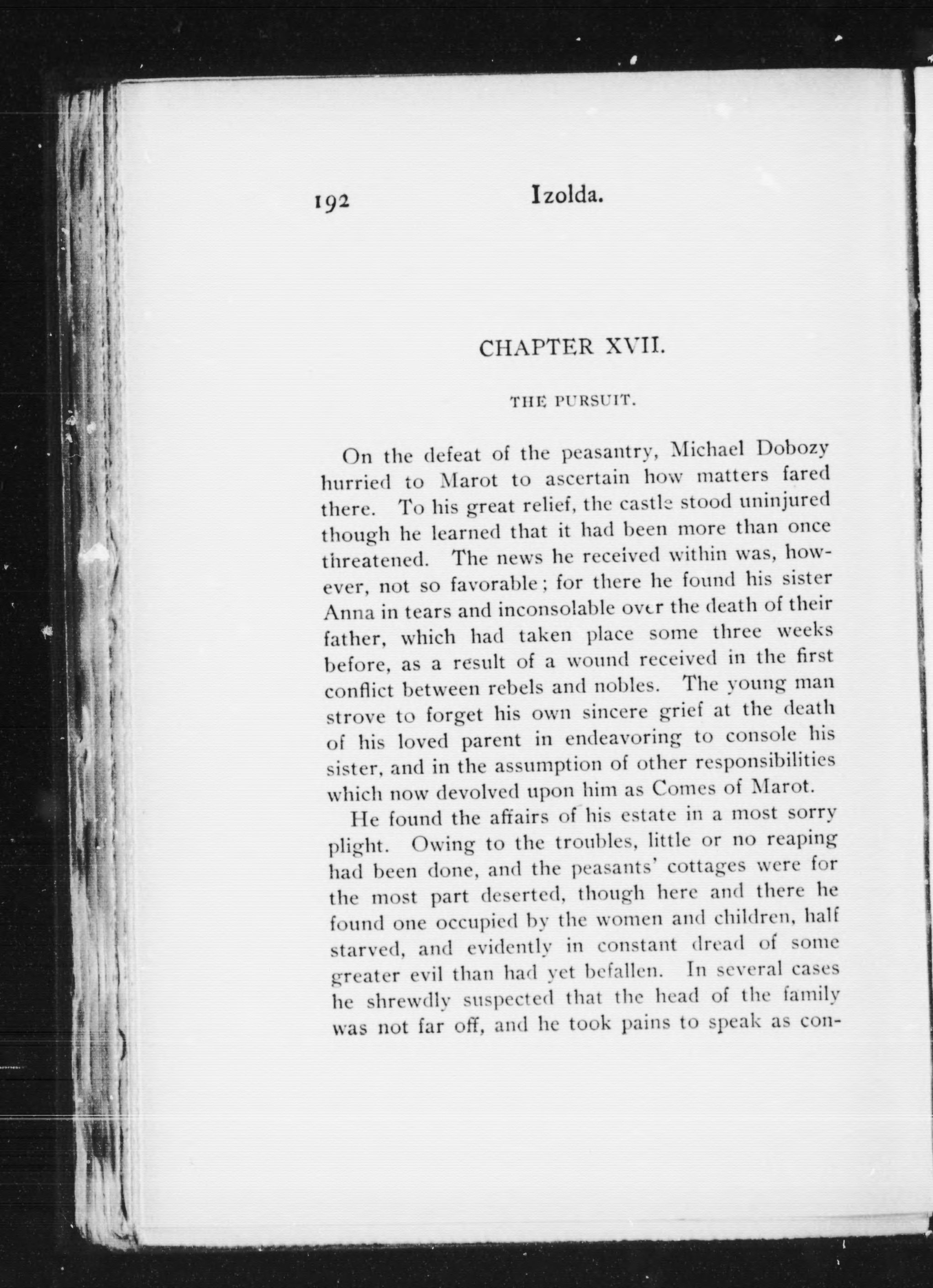 192 Izolda.

CHAPTER XVII.

THE PURSUIT.

On the defeat of the peasantry, Michael Dobozy hurried to Marot to ascertain how matters fared there. To his great relief, the castle stood uninjured though he learned that it had been more than once threatened. The news he received within was, however, not so favorable; for there he found his sister Anna in tears and inconsolable over the death of their father, which had taken place some three weeks before, as a result of a wound received in the first conflict between rebels and nobles. The young man strove to forget his own sincere grief at the death of his loved parent in endeavoring to console his sister, and in the assumption of other responsibilities which now devolved upon him as Comes of Marot.

He found the affairs of his estate in a most sorry plight. Owing to the troubles, little or no reaping had been done, and the peasants' cottages were for the most part deserted, though here and there he found one occupied by the women and children, half starved, and evidently in constant dread of some greater evil than had yet befallen. In several cases he shrewdly suspected that the head of the family was not far off, and he took pains to speak as con-